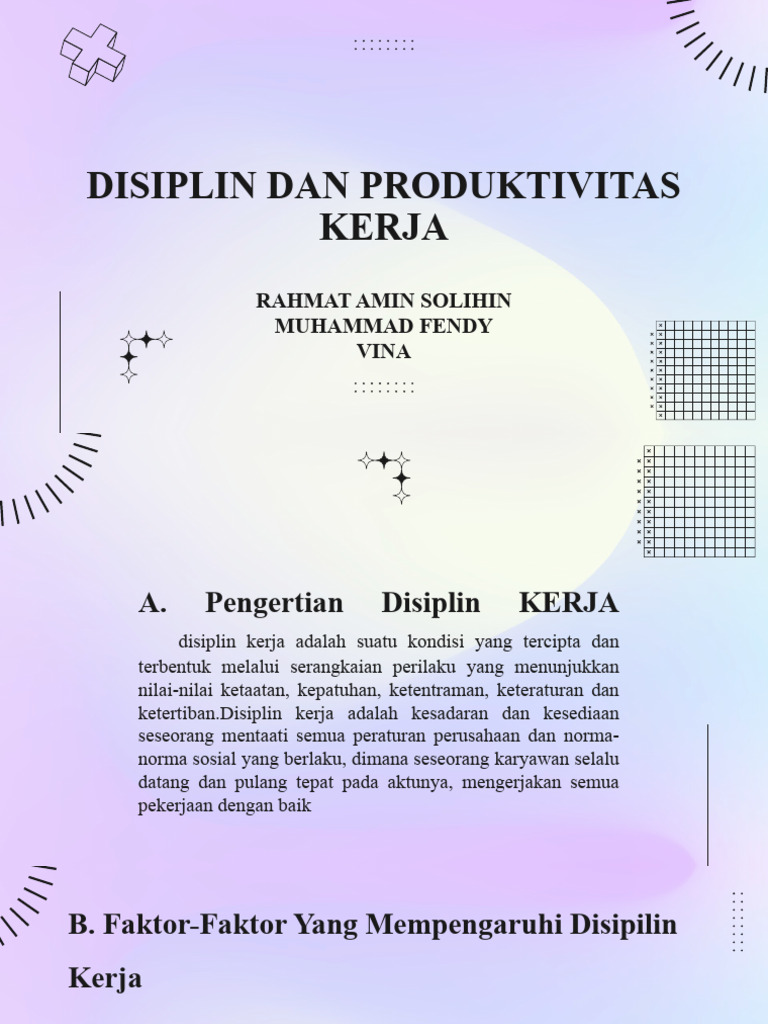 DISIPLIN DAN PRODUKTIVITAS KERJA

RAHMAT AMIN SOLIHIN
MUHAMMAD FENDY
VINA

A. Pengertian Disiplin KERJA

disiplin kerja adalah suatu kondisi yang tercipta dan terbentuk melalui serangkaian perilaku yang menunjukkan nilai-nilai ketaatan, kepatuhan, ketentraman, keteraturan dan ketertiban.Disiplin kerja adalah kesadaran dan kesediaan seseorang mentaati semua peraturan perusahaan dan norma-norma sosial yang berlaku, dimana seseorang karyawan selalu datang dan pulang tepat pada aktunya, mengerjakan semua pekerjaan dengan baik

B. Faktor-Faktor Yang Mempengaruhi Disipilin Kerja